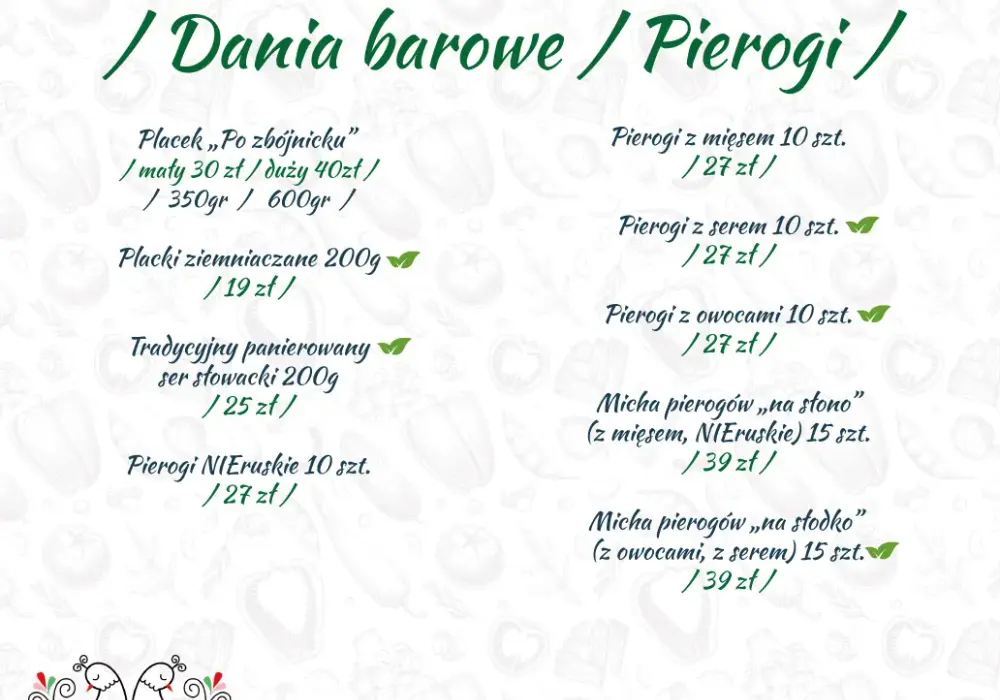 / Dania barowe / Pierogi /

Placek „Po zbójnicku”
/ mały 30 zł / duży 40zł /
/ 350gr / 600gr /

Placki ziemniaczane 200g
/ 19 zł /

Tradycyjny panierowany ser słowacki 200g
/ 25 zł /

Pierogi NIEruskie 10 szt.
/ 27 zł /

Pierogi z mięsem 10 szt.
/ 27 zł /

Pierogi z serem 10 szt.
/ 27 zł /

Pierogi z owocami 10 szt.
/ 27 zł /

Micha pierogów „na słono”
(z mięsem, NIEruskie) 15 szt.
/ 39 zł /

Micha pierogów „na słodko”
(z owocami, z serem) 15 szt.
/ 39 zł /